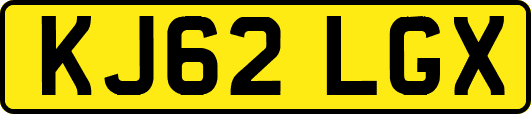 KJ62 LGX